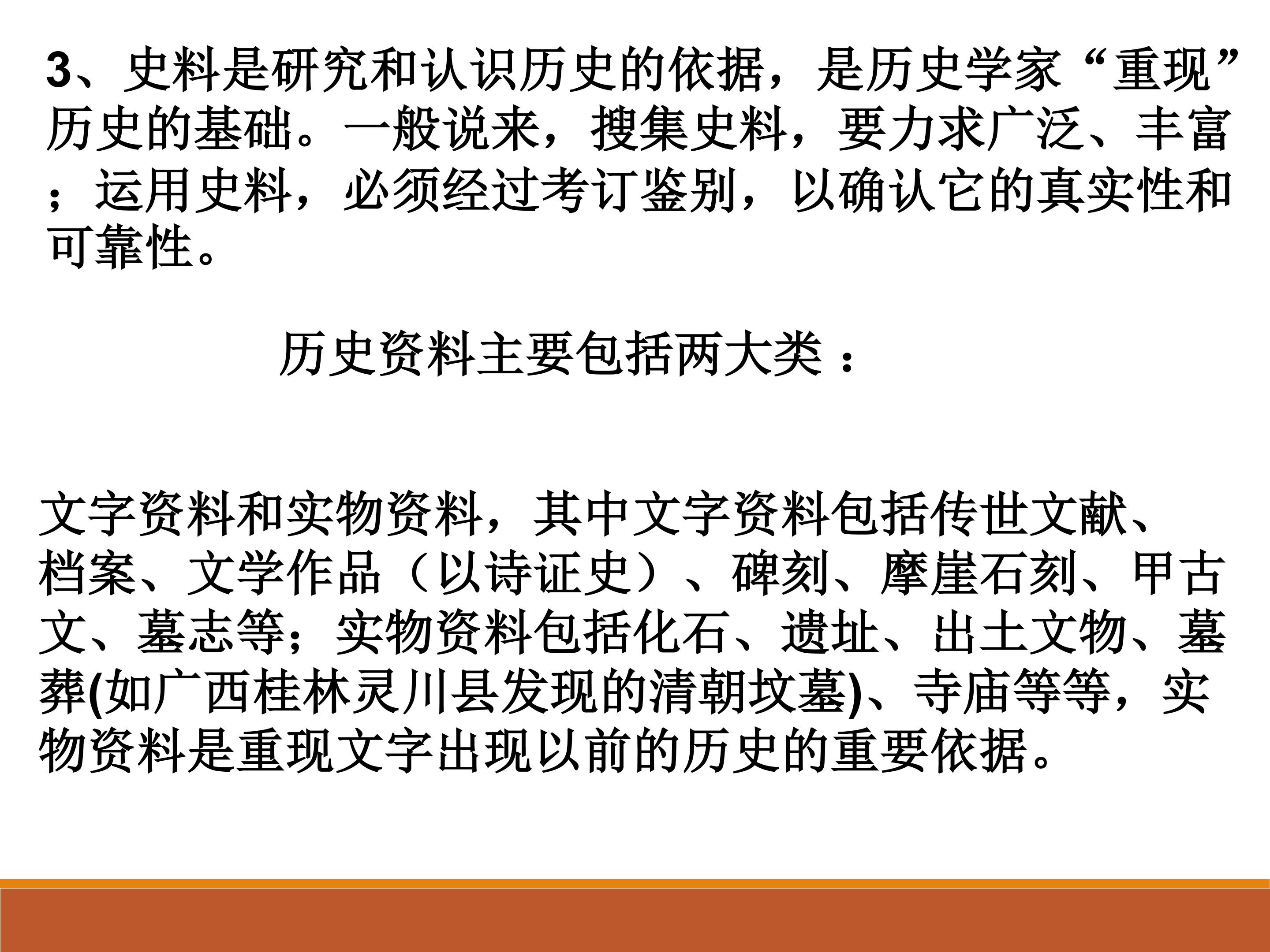 3、史料是研究和认识历史的依据，是历史学家“重现”历史的基础。一般说来，搜集史料，要力求广泛、丰富；运用史料，必须经过考订鉴别，以确认它的真实性和可靠性。

历史资料主要包括两大类：

文字资料和实物资料，其中文字资料包括传世文献、档案、文学作品（以诗证史）、碑刻、摩崖石刻、甲古文、墓志等；实物资料包括化石、遗址、出土文物、墓葬(如广西桂林灵川县发现的清朝坟墓)、寺庙等等，实物资料是重现文字出现以前的历史的重要依据。